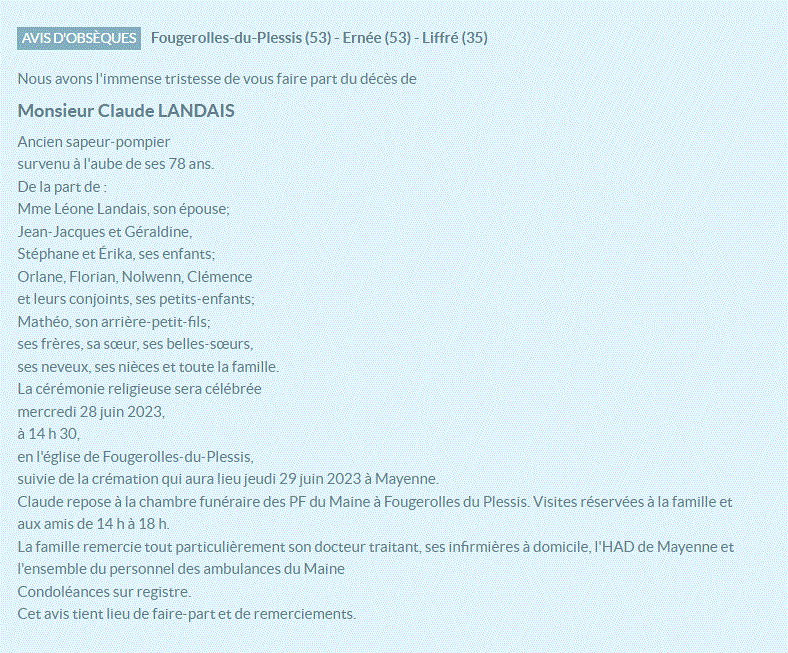 AVIS D'OBSÈQUES Fougerolles-du-Plessis (53) - Ernée (53) - Liffré (35)

Nous avons l'immense tristesse de vous faire part du décès de

Monsieur Claude LANDAIS

Ancien sapeur-pompier
survenu à l'aube de ses 78 ans.
De la part de :
Mme Léone Landais, son épouse;
Jean-Jacques et Géraldine,
Stéphane et Érika, ses enfants;
Orlane, Florian, Nolwenn, Clémence
et leurs conjoints, ses petits-enfants;
Mathéo, son arrière-petit-fils;
ses frères, sa sœur, ses belles-sœurs,
ses neveux, ses nièces et toute la famille.
La cérémonie religieuse sera célébrée
mercredi 28 juin 2023,
à 14 h 30,
en l'église de Fougerolles-du-Plessis,
suivie de la crémation qui aura lieu jeudi 29 juin 2023 à Mayenne.
Claude repose à la chambre funéraire des PF du Maine à Fougerolles du Plessis. Visites réservées à la famille et aux amis de 14 h à 18 h.
La famille remercie tout particulièrement son docteur traitant, ses infirmières à domicile, l'HAD de Mayenne et l'ensemble du personnel des ambulances du Maine
Condoléances sur registre.
Cet avis tient lieu de faire-part et de remerciements.